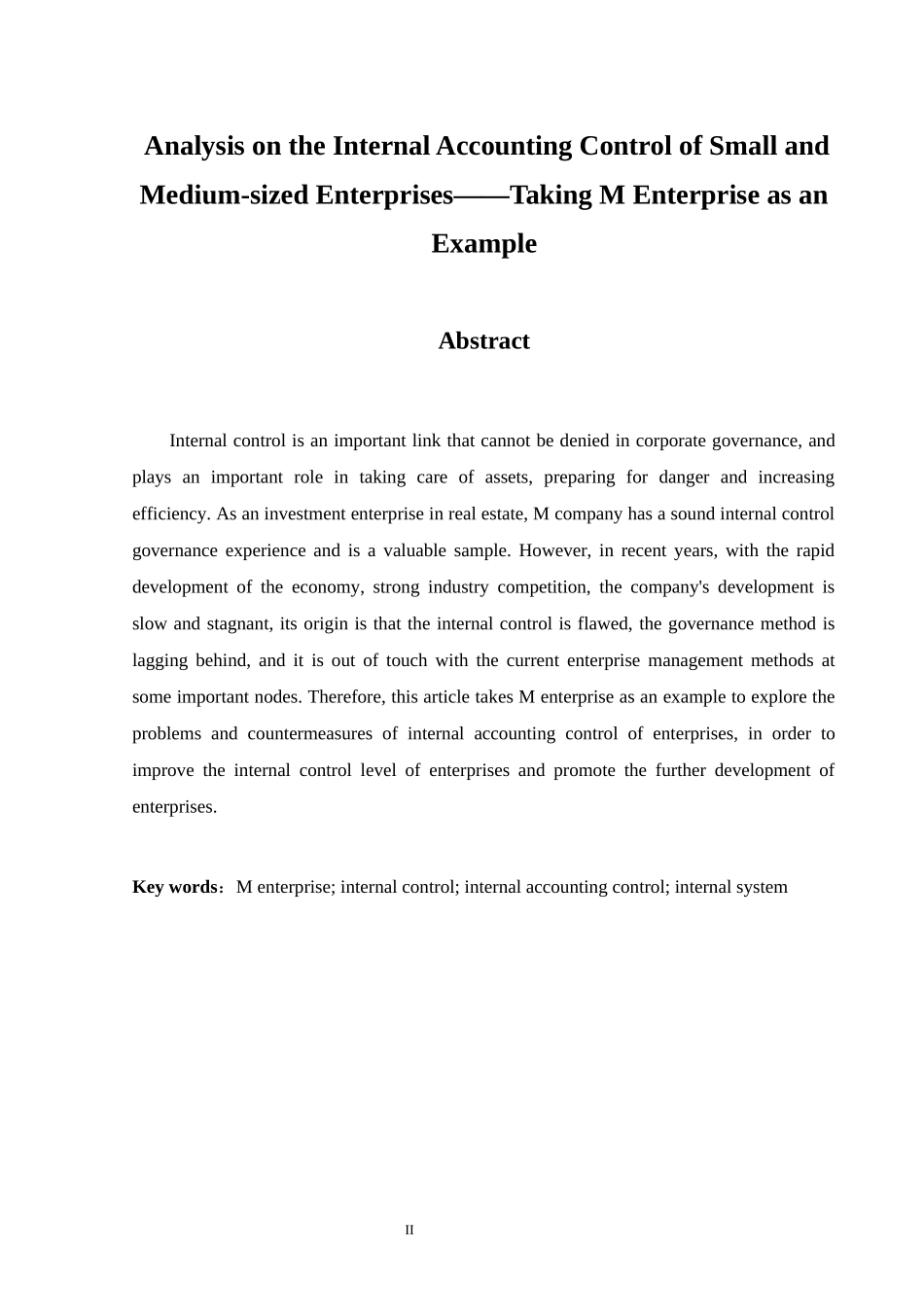 Analysis on the Internal Accounting Control of Small and Medium-sized Enterprises——Taking M Enterprise as an Example

Abstract

Internal control is an important link that cannot be denied in corporate governance, and plays an important role in taking care of assets, preparing for danger and increasing efficiency. As an investment enterprise in real estate, M company has a sound internal control governance experience and is a valuable sample. However, in recent years, with the rapid development of the economy, strong industry competition, the company's development is slow and stagnant, its origin is that the internal control is flawed, the governance method is lagging behind, and it is out of touch with the current enterprise management methods at some important nodes. Therefore, this article takes M enterprise as an example to explore the problems and countermeasures of internal accounting control of enterprises, in order to improve the internal control level of enterprises and promote the further development of enterprises.

Key words：M enterprise; internal control; internal accounting control; internal system

II